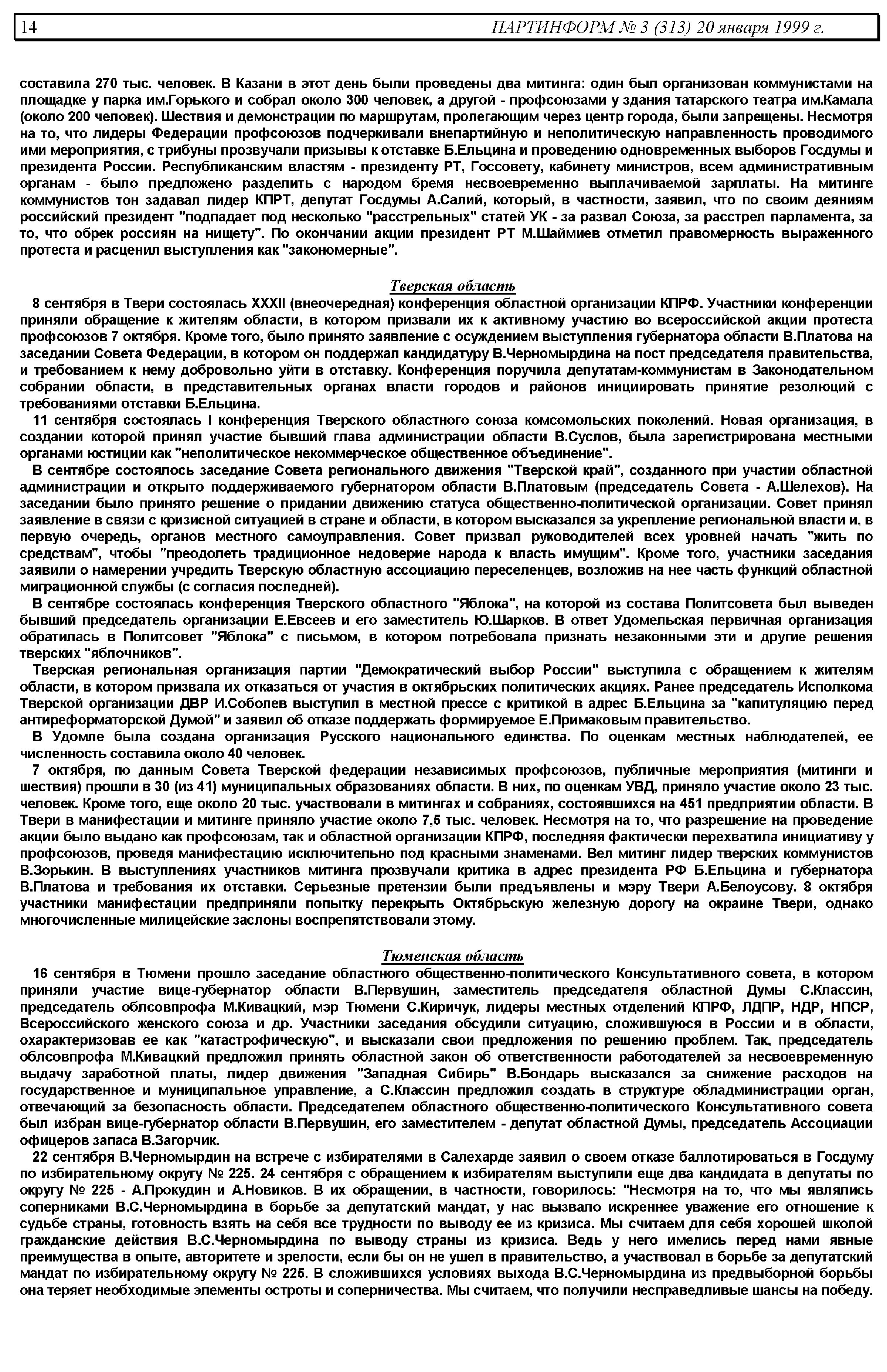 14 ПАРТИНФОРМ № 3 (313) 20 января 1999 г.

составила 270 тыс. человек. В Казани в этот день были проведены два митинга: один был организован коммунистами на площадке у парка им.Горького и собрал около 300 человек, а другой - профсоюзами у здания татарского театра им.Камала (около 200 человек). Шествия и демонстрации по маршрутам, пролегающим через центр города, были запрещены. Несмотря на то, что лидеры Федерации профсоюзов подчеркивали внепартийную и неполитическую направленность проводимого ими мероприятия, с трибуны прозвучали призывы к отставке Б.Ельцина и проведению одновременных выборов Госдумы и президента России. Республиканским властям - президенту РТ, Госсовету, кабинету министров, всем административным органам - было предложено разделить с народом бремя несвоевременно выплачиваемой зарплаты. На митинге коммунистов тон задавал лидер КПРТ, депутат Госдумы А.Салий, который, в частности, заявил, что по своим деяниям российский президент "подпадает под несколько "расстрельных" статей УК - за развал Союза, за расстрел парламента, за то, что обрек россиян на нищету". По окончании акции президент РТ М.Шаймиев отметил правомерность выраженного протеста и расценил выступления как "закономерные".

Тверская область

8 сентября в Твери состоялась XXXII (внеочередная) конференция областной организации КПРФ. Участники конференции приняли обращение к жителям области, в котором призвали их к активному участию во всероссийской акции протеста профсоюзов 7 октября. Кроме того, было принято заявление с осуждением выступления губернатора области В.Платова на заседании Совета Федерации, в котором он поддержал кандидатуру В.Черномырдина на пост председателя правительства, и требованием к нему добровольно уйти в отставку. Конференция поручила депутатам-коммунистам в Законодательном собрании области, в представительных органах власти городов и районов инициировать принятие резолюций с требованиями отставки Б.Ельцина.

11 сентября состоялась I конференция Тверского областного союза комсомольских поколений. Новая организация, в создании которой принял участие бывший глава администрации области В.Суслов, была зарегистрирована местными органами юстиции как "неполитическое некоммерческое общественное объединение".

В сентябре состоялось заседание Совета регионального движения "Тверской край", созданного при участии областной администрации и открыто поддерживаемого губернатором области В.Платовым (председатель Совета - А.Шелехов). На заседании было принято решение о придании движению статуса общественно-политической организации. Совет принял заявление в связи с кризисной ситуацией в стране и области, в котором высказался за укрепление региональной власти и, в первую очередь, органов местного самоуправления. Совет призвал руководителей всех уровней начать "жить по средствам", чтобы "преодолеть традиционное недоверие народа к власть имущим". Кроме того, участники заседания заявили о намерении учредить Тверскую областную ассоциацию переселенцев, возложив на нее часть функций областной миграционной службы (с согласия последней).

В сентябре состоялась конференция Тверского областного "Яблока", на которой из состава Политсовета был выведен бывший председатель организации Е.Евсеев и его заместитель Ю.Шарков. В ответ Удомельская первичная организация обратилась в Политсовет "Яблока" с письмом, в котором потребовала признать незаконными эти и другие решения тверских "яблочников".

Тверская региональная организация партии "Демократический выбор России" выступила с обращением к жителям области, в котором призвала их отказаться от участия в октябрьских политических акциях. Ранее председатель Исполкома Тверской организации ДВР И.Соболев выступил в местной прессе с критикой в адрес Б.Ельцина за "капитуляцию перед антиреформаторской Думой" и заявил об отказе поддержать формируемое Е.Примаковым правительство.

В Удомле была создана организация Русского национального единства. По оценкам местных наблюдателей, ее численность составила около 40 человек.

7 октября, по данным Совета Тверской федерации независимых профсоюзов, публичные мероприятия (митинги и шествия) прошли в 30 (из 41) муниципальных образованиях области. В них, по оценкам УВД, приняло участие около 23 тыс. человек. Кроме того, еще около 20 тыс. участвовали в митингах и собраниях, состоявшихся на 451 предприятии области. В Твери в манифестации и митинге приняло участие около 7,5 тыс. человек. Несмотря на то, что разрешение на проведение акции было выдано как профсоюзам, так и областной организации КПРФ, последняя фактически перехватила инициативу у профсоюзов, проведя манифестацию исключительно под красными знаменами. Вел митинг лидер тверских коммунистов В.Зорькин. В выступлениях участников митинга прозвучали критика в адрес президента РФ Б.Ельцина и губернатора В.Платова и требования их отставки. Серьезные претензии были предъявлены и мэру Твери А.Белоусову. 8 октября участники манифестации предприняли попытку перекрыть Октябрьскую железную дорогу на окраине Твери, однако многочисленные милицейские заслоны воспрепятствовали этому.

Тюменская область

16 сентября в Тюмени прошло заседание областного общественно-политического Консультативного совета, в котором приняли участие вице-губернатор области В.Первушин, заместитель председателя областной Думы С.Классин, председатель облсовпрофа М.Кивацкий, мэр Тюмени С.Киричук, лидеры местных отделений КПРФ, ЛДПР, НДР, НПСР, Всероссийского женского союза и др. Участники заседания обсудили ситуацию, сложившуюся в России и в области, охарактеризовав ее как "катастрофическую", и высказали свои предложения по решению проблем. Так, председатель облсовпрофа М.Кивацкий предложил принять областной закон об ответственности работодателей за несвоевременную выдачу заработной платы, лидер движения "Западная Сибирь" В.Бондарь высказался за снижение расходов на государственное и муниципальное управление, а С.Классин предложил создать в структуре обладминистрации орган, отвечающий за безопасность области. Председателем областного общественно-политического Консультативного совета был избран вице-губернатор области В.Первушин, его заместителем - депутат областной Думы, председатель Ассоциации офицеров запаса В.Загорчик.

22 сентября В.Черномырдин на встрече с избирателями в Салехарде заявил о своем отказе баллотироваться в Госдуму по избирательному округу № 225. 24 сентября с обращением к избирателям выступили еще два кандидата в депутаты по округу № 225 - А.Прокудин и А.Новиков. В их обращении, в частности, говорилось: "Несмотря на то, что мы являлись соперниками В.С.Черномырдина в борьбе за депутатский мандат, у нас вызвало искреннее уважение его отношение к судьбе страны, готовность взять на себя все трудности по выводу ее из кризиса. Мы считаем для себя хорошей школой гражданские действия В.С.Черномырдина по выводу страны из кризиса. Ведь у него имелись перед нами явные преимущества в опыте, авторитете и зрелости, если бы он не ушел в правительство, а участвовал в борьбе за депутатский мандат по избирательному округу № 225. В сложившихся условиях выхода В.С.Черномырдина из предвыборной борьбы она теряет необходимые элементы остроты и соперничества. Мы считаем, что получили несправедливые шансы на победу.